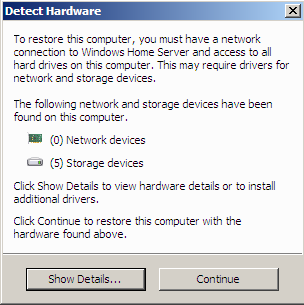 Detect Hardware

To restore this computer, you must have a network connection to Windows Home Server and access to all hard drives on this computer. This may require drivers for network and storage devices.

The following network and storage devices have been found on this computer.

(0) Network devices

(5) Storage devices

Click Show Details to view hardware details or to install additional drivers.

Click Continue to restore this computer with the hardware found above.

Show Details...

Continue